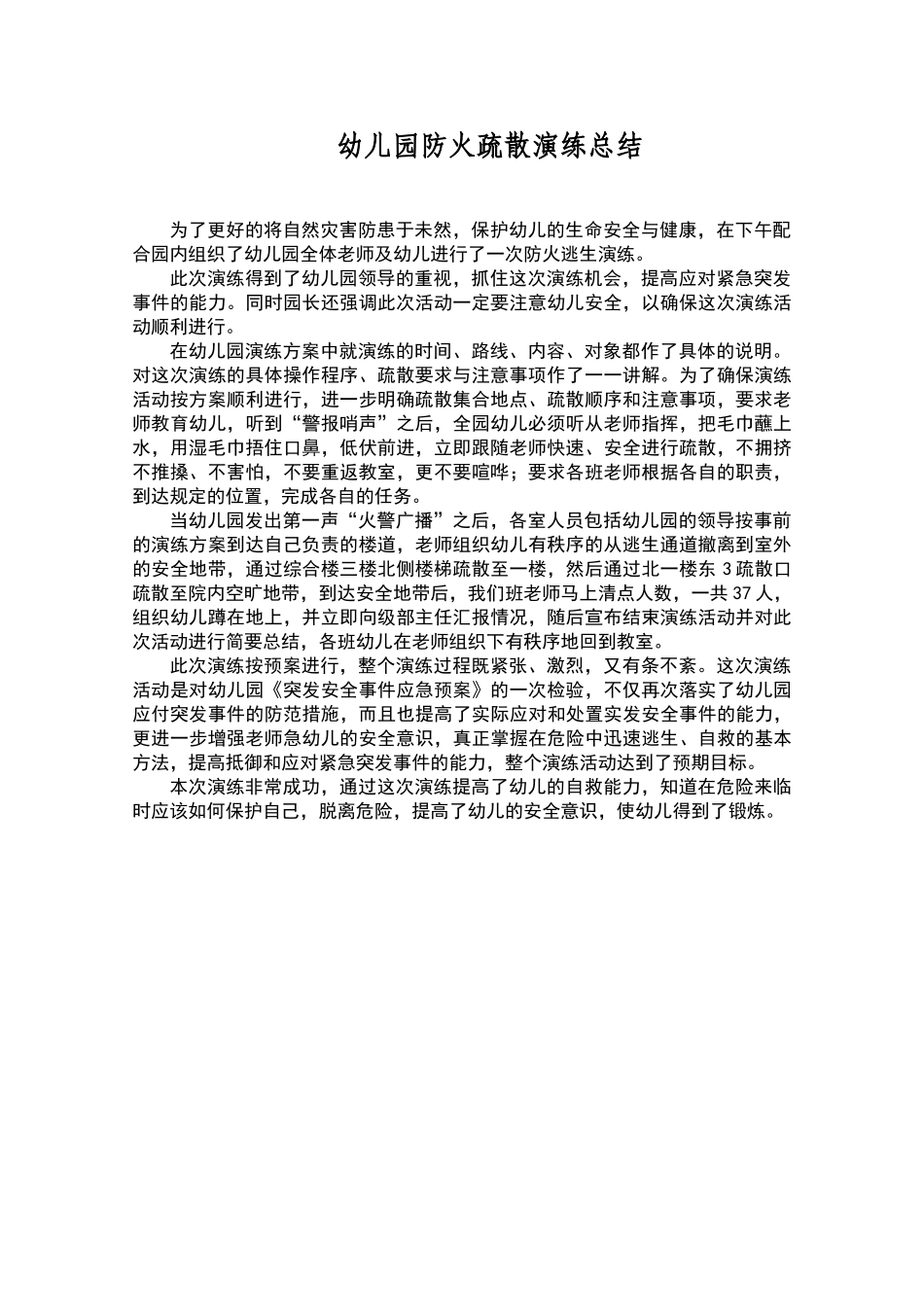 幼儿园防火疏散演练总结

为了更好的将自然灾害防患于未然，保护幼儿的生命安全与健康，在下午配合园内组织了幼儿园全体老师及幼儿进行了一次防火逃生演练。

此次演练得到了幼儿园领导的重视，抓住这次演练机会，提高应对紧急突发事件的能力。同时园长还强调此次活动一定要注意幼儿安全，以确保这次演练活动顺利进行。

在幼儿园演练方案中就演练的时间、路线、内容、对象都作了具体的说明。对这次演练的具体操作程序、疏散要求与注意事项作了一一讲解。为了确保演练活动按方案顺利进行，进一步明确疏散集合地点、疏散顺序和注意事项，要求老师教育幼儿，听到“警报哨声”之后，全园幼儿必须听从老师指挥，把毛巾蘸上水，用湿毛巾捂住口鼻，低伏前进，立即跟随老师快速、安全进行疏散，不拥挤不推搡、不害怕，不要重返教室，更不要喧哗；要求各班老师根据各自的职责，到达规定的位置，完成各自的任务。

当幼儿园发出第一声“火警广播”之后，各室人员包括幼儿园的领导按事前的演练方案到达自己负责的楼道，老师组织幼儿有秩序的从逃生通道撤离到室外的安全地带，通过综合楼三楼北侧楼梯疏散至一楼，然后通过北一楼东 3 疏散口疏散至院内空旷地带，到达安全地带后，我们班老师马上清点人数，一共 37 人，组织幼儿蹲在地上，并立即向级部主任汇报情况，随后宣布结束演练活动并对此次活动进行简要总结，各班幼儿在老师组织下有秩序地回到教室。

此次演练按预案进行，整个演练过程既紧张、激烈，又有条不紊。这次演练活动是对幼儿园《突发安全事件应急预案》的一次检验，不仅再次落实了幼儿园应付突发事件的防范措施，而且也提高了实际应对和处置实发安全事件的能力，更进一步增强老师急幼儿的安全意识，真正掌握在危险中迅速逃生、自救的基本方法，提高抵御和应对紧急突发事件的能力，整个演练活动达到了预期目标。

本次演练非常成功，通过这次演练提高了幼儿的自救能力，知道在危险来临时应该如何保护自己，脱离危险，提高了幼儿的安全意识，使幼儿得到了锻炼。